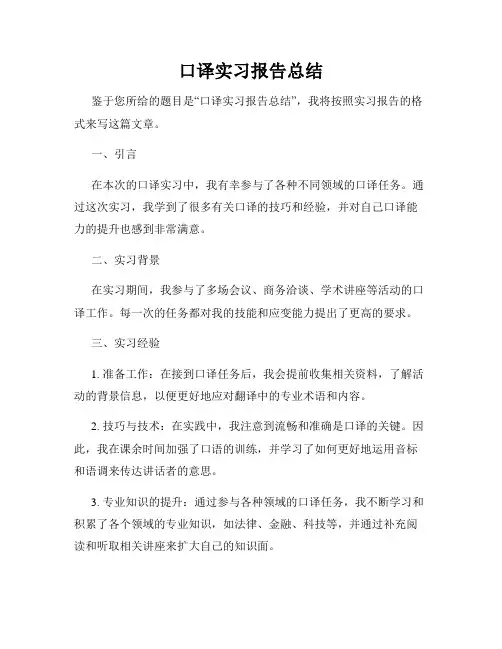 口译实习报告总结

鉴于您所给的题目是“口译实习报告总结”，我将按照实习报告的格式来写这篇文章。

一、引言

在本次的口译实习中，我有幸参与了各种不同领域的口译任务。通过这次实习，我学到了很多有关口译的技巧和经验，并对自己口译能力的提升也感到非常满意。

二、实习背景

在实习期间，我参与了多场会议、商务洽谈、学术讲座等活动的口译工作。每一次的任务都对我的技能和应变能力提出了更高的要求。

三、实习经验

1. 准备工作：在接到口译任务后，我会提前收集相关资料，了解活动的背景信息，以便更好地应对翻译中的专业术语和内容。

2. 技巧与技术：在实践中，我注意到流畅和准确是口译的关键。因此，我在课余时间加强了口语的训练，并学习了如何更好地运用音标和语调来传达讲话者的意思。

3. 专业知识的提升：通过参与各种领域的口译任务，我不断学习和积累了各个领域的专业知识，如法律、金融、科技等，并通过补充阅读和听取相关讲座来扩大自己的知识面。